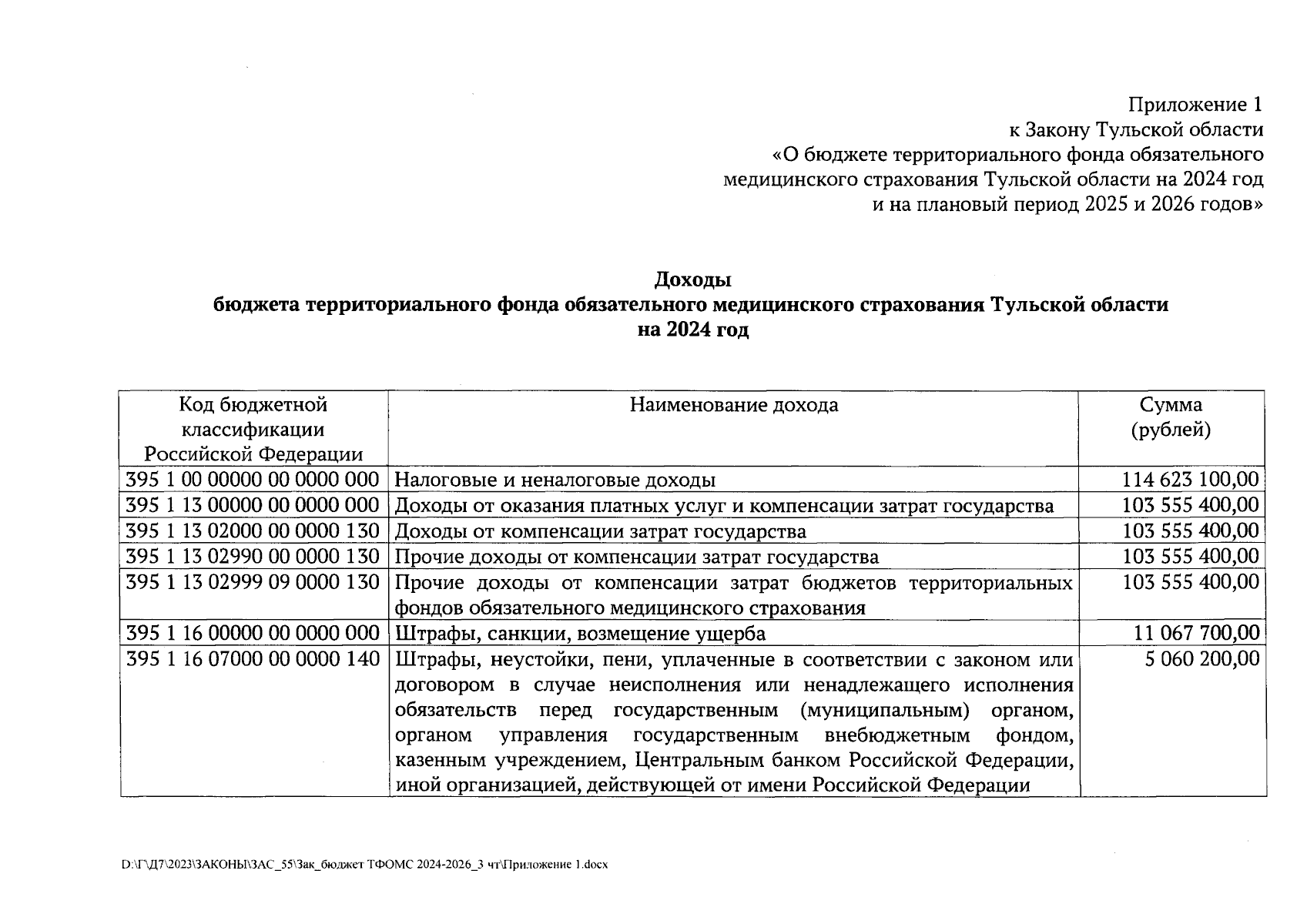 Приложение 1
к Закону Тульской области
«О бюджете территориального фонда обязательного медицинского страхования Тульской области на 2024 год и на плановый период 2025 и 2026 годов»

Доходы
бюджета территориального фонда обязательного медицинского страхования Тульской области
на 2024 год

| Код бюджетной классификации Российской Федерации | Наименование дохода | Сумма (рублей) |
|---|---|---|
| 395 1 00 00000 00 0000 000 | Налоговые и неналоговые доходы | 114 623 100,00 |
| 395 1 13 00000 00 0000 000 | Доходы от оказания платных услуг и компенсации затрат государства | 103 555 400,00 |
| 395 1 13 02000 00 0000 130 | Доходы от компенсации затрат государства | 103 555 400,00 |
| 395 1 13 02990 00 0000 130 | Прочие доходы от компенсации затрат государства | 103 555 400,00 |
| 395 1 13 02999 09 0000 130 | Прочие доходы от компенсации затрат бюджетов территориальных фондов обязательного медицинского страхования | 103 555 400,00 |
| 395 1 16 00000 00 0000 000 | Штрафы, санкции, возмещение ущерба | 11 067 700,00 |
| 395 1 16 07000 00 0000 140 | Штрафы, неустойки, пени, уплаченные в соответствии с законом или договором в случае неисполнения или ненадлежащего исполнения обязательств перед государственным (муниципальным) органом, органом управления государственным внебюджетным фондом, казенным учреждением, Центральным банком Российской Федерации, иной организацией, действующей от имени Российской Федерации | 5 060 200,00 |

D:\Г\Д7\2023\ЗАКОНЫ\ЗАС_55\Зак_бюджет ТФОМС 2024-2026_3 чт\Приложение 1.docx